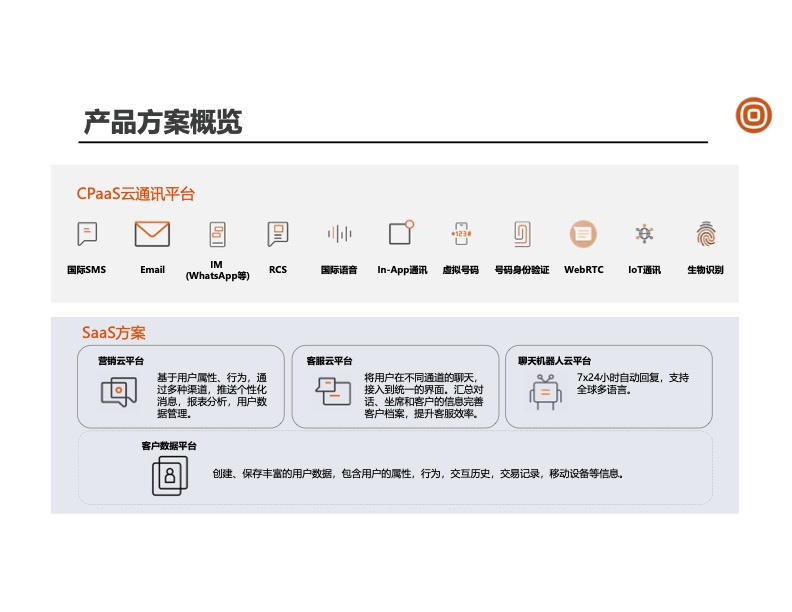 产品方案概览

CPaaS云通讯平台

国际SMS

Email

IM
(WhatsApp等)

RCS

国际语音

In-App通讯

虚拟号码

号码身份验证

WebRTC

IoT通讯

生物识别

SaaS方案

营销云平台

基于用户属性、行为，通过多种渠道，推送个性化消息，报表分析，用户数据管理。

客服云平台

将用户在不同通道的聊天，接入到统一的界面。汇总对话、坐席和客户的信息完善客户档案，提升客服效率。

聊天机器人云平台

7x24小时自动回复，支持全球多语言。

客户数据平台

创建、保存丰富的用户数据，包含用户的属性，行为，交互历史，交易记录，移动设备等信息。